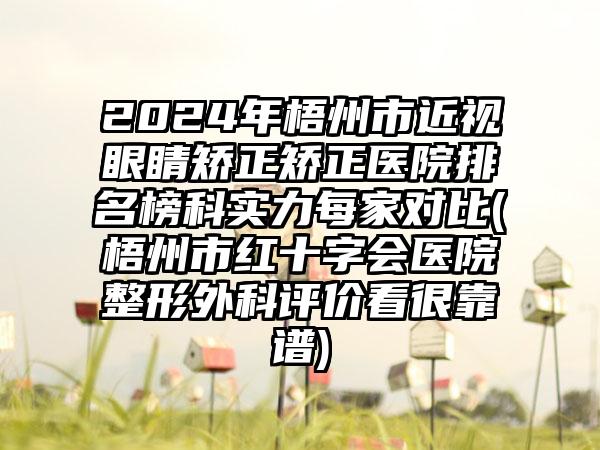 2024年梧州市近视眼睛矫正矫正医院排名榜科实力每家对比(梧州市红十字会医院整形外科评价看很靠谱)